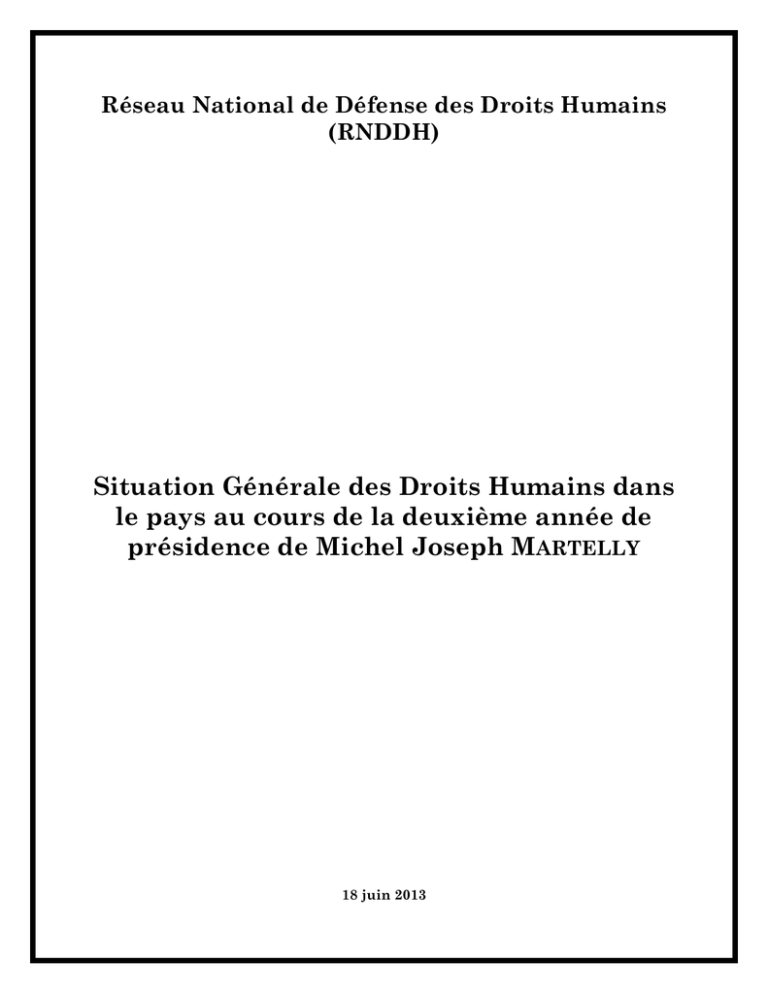 Réseau National de Défense des Droits Humains (RNDDH)

Situation Générale des Droits Humains dans le pays au cours de la deuxième année de présidence de Michel Joseph MARTELLY

18 juin 2013